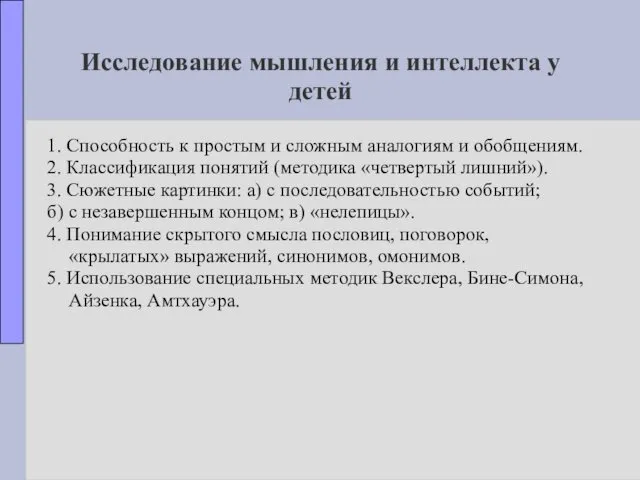 Исследование мышления и интеллекта у детей

1. Способность к простым и сложным аналогиям и обобщениям.
2. Классификация понятий (методика «четвертый лишний»).
3. Сюжетные картинки: а) с последовательностью событий;
б) с незавершенным концом; в) «нелепицы».
4. Понимание скрытого смысла пословиц, поговорок, «крылатых» выражений, синонимов, омонимов.
5. Использование специальных методик Векслера, Бине-Симона, Айзенка, Амтхауэра.